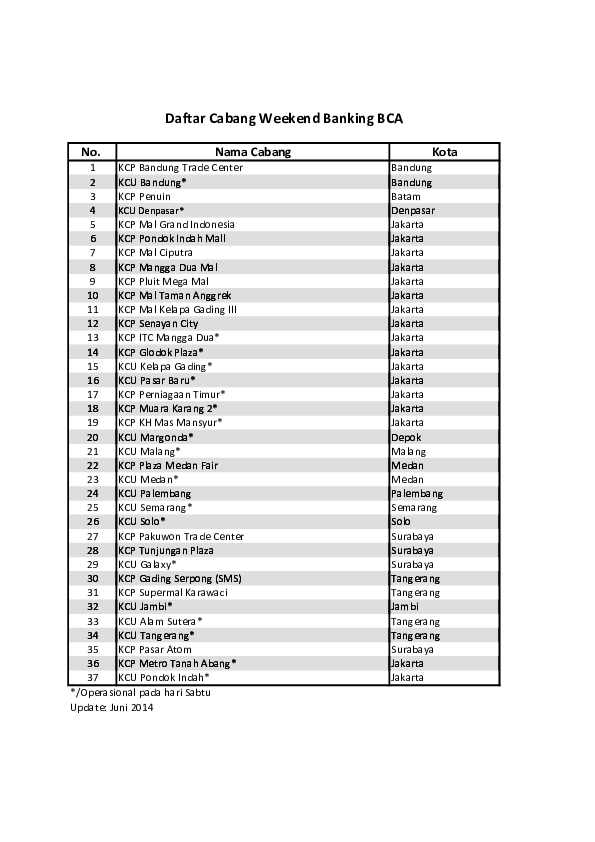 Daftar Cabang Weekend Banking BCA

| No. | Nama Cabang | Kota |
|---|---|---|
| 1 | KCP Bandung Trade Center | Bandung |
| 2 | KCU Bandung* | Bandung |
| 3 | KCP Penuin | Batam |
| 4 | KCU Denpasar* | Denpasar |
| 5 | KCP Mal Grand Indonesia | Jakarta |
| 6 | KCP Pondok Indah Mall | Jakarta |
| 7 | KCP Mal Ciputra | Jakarta |
| 8 | KCP Mangga Dua Mal | Jakarta |
| 9 | KCP Pluit Mega Mal | Jakarta |
| 10 | KCP Mal Taman Anggrek | Jakarta |
| 11 | KCP Mal Kelapa Gading III | Jakarta |
| 12 | KCP Senayan City | Jakarta |
| 13 | KCP ITC Mangga Dua* | Jakarta |
| 14 | KCP Glodok Plaza* | Jakarta |
| 15 | KCU Kelapa Gading* | Jakarta |
| 16 | KCU Pasar Baru* | Jakarta |
| 17 | KCP Perniagaan Timur* | Jakarta |
| 18 | KCP Muara Karang 2* | Jakarta |
| 19 | KCP KH Mas Mansyur* | Jakarta |
| 20 | KCU Margonda* | Depok |
| 21 | KCU Malang* | Malang |
| 22 | KCP Plaza Medan Fair | Medan |
| 23 | KCU Medan* | Medan |
| 24 | KCU Palembang | Palembang |
| 25 | KCU Semarang* | Semarang |
| 26 | KCU Solo* | Solo |
| 27 | KCP Pakuwon Trade Center | Surabaya |
| 28 | KCP Tunjungan Plaza | Surabaya |
| 29 | KCU Galaxy* | Surabaya |
| 30 | KCP Gading Serpong (SMS) | Tangerang |
| 31 | KCP Supermal Karawaci | Tangerang |
| 32 | KCU Jambi* | Jambi |
| 33 | KCU Alam Sutera* | Tangerang |
| 34 | KCU Tangerang* | Tangerang |
| 35 | KCP Pasar Atom | Surabaya |
| 36 | KCP Metro Tanah Abang* | Jakarta |
| 37 | KCU Pondok Indah* | Jakarta |

*/Operasional pada hari Sabtu
Update: Juni 2014